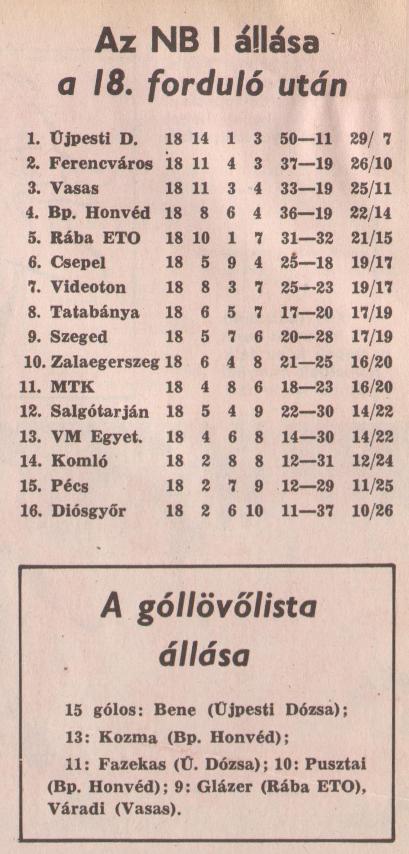 Az NB I állása
a 18. forduló után

| | | | | | | |
|---|---|---|---|---|---|---|
| 1. Újpesti D. | 18 | 14 | 1 | 3 | 50—11 | 29/ 7 |
| 2. Ferencváros | 18 | 11 | 4 | 3 | 37—19 | 26/10 |
| 3. Vasas | 18 | 11 | 3 | 4 | 33—19 | 25/11 |
| 4. Bp. Honvéd | 18 | 8 | 6 | 4 | 36—19 | 22/14 |
| 5. Rába ETO | 18 | 10 | 1 | 7 | 31—32 | 21/15 |
| 6. Csepel | 18 | 5 | 9 | 4 | 25—18 | 19/17 |
| 7. Videoton | 18 | 8 | 3 | 7 | 25—23 | 19/17 |
| 8. Tatabánya | 18 | 6 | 5 | 7 | 17—20 | 17/19 |
| 9. Szeged | 18 | 5 | 7 | 6 | 20—28 | 17/19 |
| 10. Zalaegerszeg | 18 | 6 | 4 | 8 | 21—25 | 16/20 |
| 11. MTK | 18 | 4 | 8 | 6 | 18—23 | 16/20 |
| 12. Salgótarján | 18 | 5 | 4 | 9 | 22—30 | 14/22 |
| 13. VM Egyet. | 18 | 4 | 6 | 8 | 14—30 | 14/22 |
| 14. Komló | 18 | 2 | 8 | 8 | 12—31 | 12/24 |
| 15. Pécs | 18 | 2 | 7 | 9 | 12—29 | 11/25 |
| 16. Diósgyőr | 18 | 2 | 6 | 10 | 11—37 | 10/26 |

A góllövőlista állása

15 gólos: Bene (Újpesti Dózsa);
13: Kozma (Bp. Honvéd);
11: Fazekas (Ú. Dózsa); 10: Pusztai (Bp. Honvéd); 9: Glázer (Rába ETO), Váradi (Vasas).